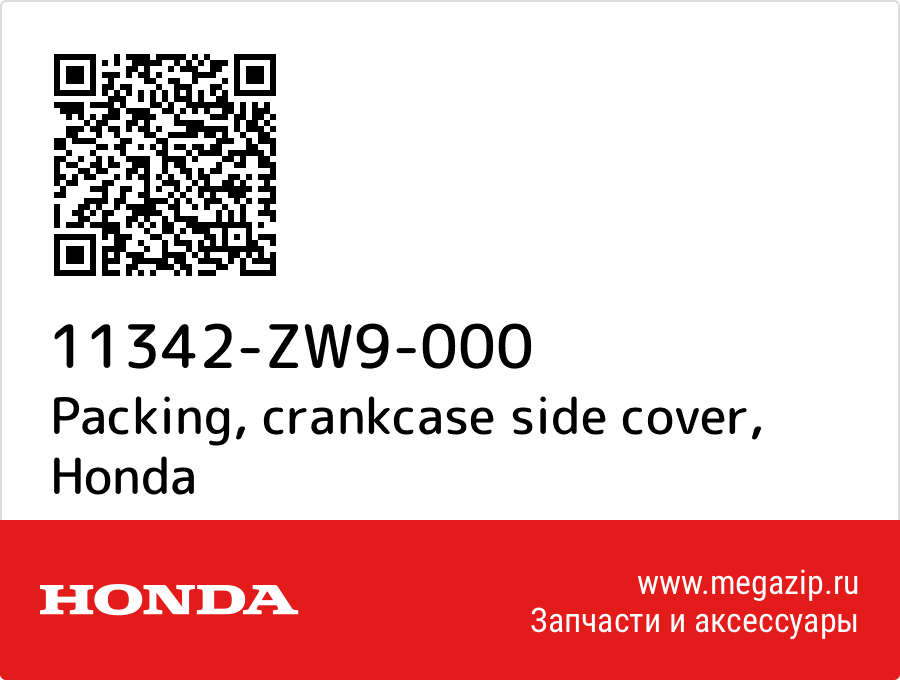 11342-ZW9-000
Packing, crankcase side cover, Honda

HONDA

www.megazip.ru
Запчасти и аксессуары